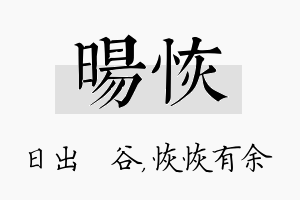 暘恢

日出　谷,恢恢有余